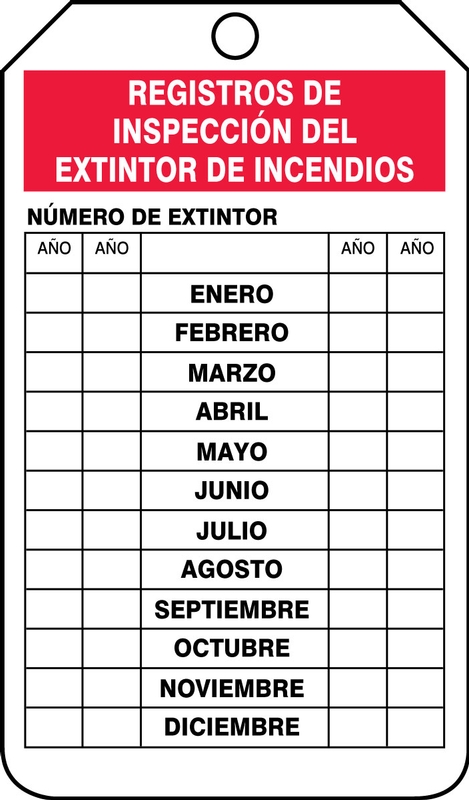 REGISTROS DE INSPECCIÓN DEL EXTINTOR DE INCENDIOS

NÚMERO DE EXTINTOR

| AÑO | AÑO | | AÑO | AÑO |
|---|---|---|---|---|
| | | ENERO | | |
| | | FEBRERO | | |
| | | MARZO | | |
| | | ABRIL | | |
| | | MAYO | | |
| | | JUNIO | | |
| | | JULIO | | |
| | | AGOSTO | | |
| | | SEPTIEMBRE | | |
| | | OCTUBRE | | |
| | | NOVIEMBRE | | |
| | | DICIEMBRE | | |